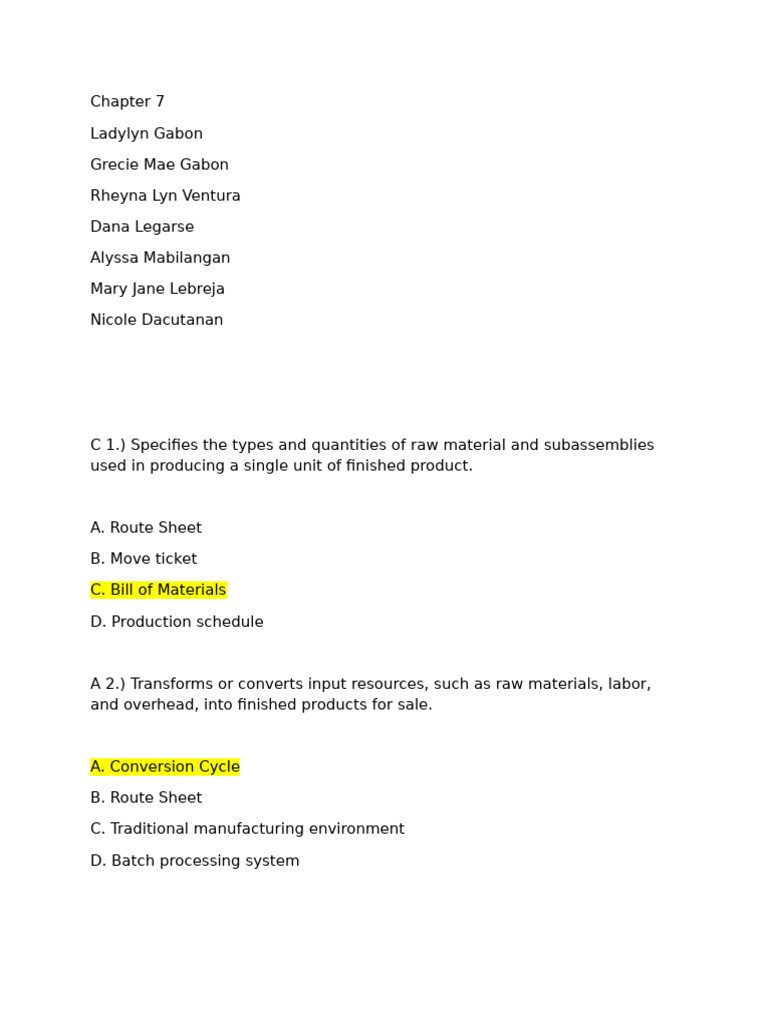 Chapter 7

Ladylyn Gabon

Grecie Mae Gabon

Rheyna Lyn Ventura

Dana Legarse

Alyssa Mabilangan

Mary Jane Lebreja

Nicole Dacutanan

C 1.) Specifies the types and quantities of raw material and subassemblies used in producing a single unit of finished product.

A. Route Sheet

B. Move ticket

C. Bill of Materials

D. Production schedule

A 2.) Transforms or converts input resources, such as raw materials, labor, and overhead, into finished products for sale.

A. Conversion Cycle

B. Route Sheet

C. Traditional manufacturing environment

D. Batch processing system